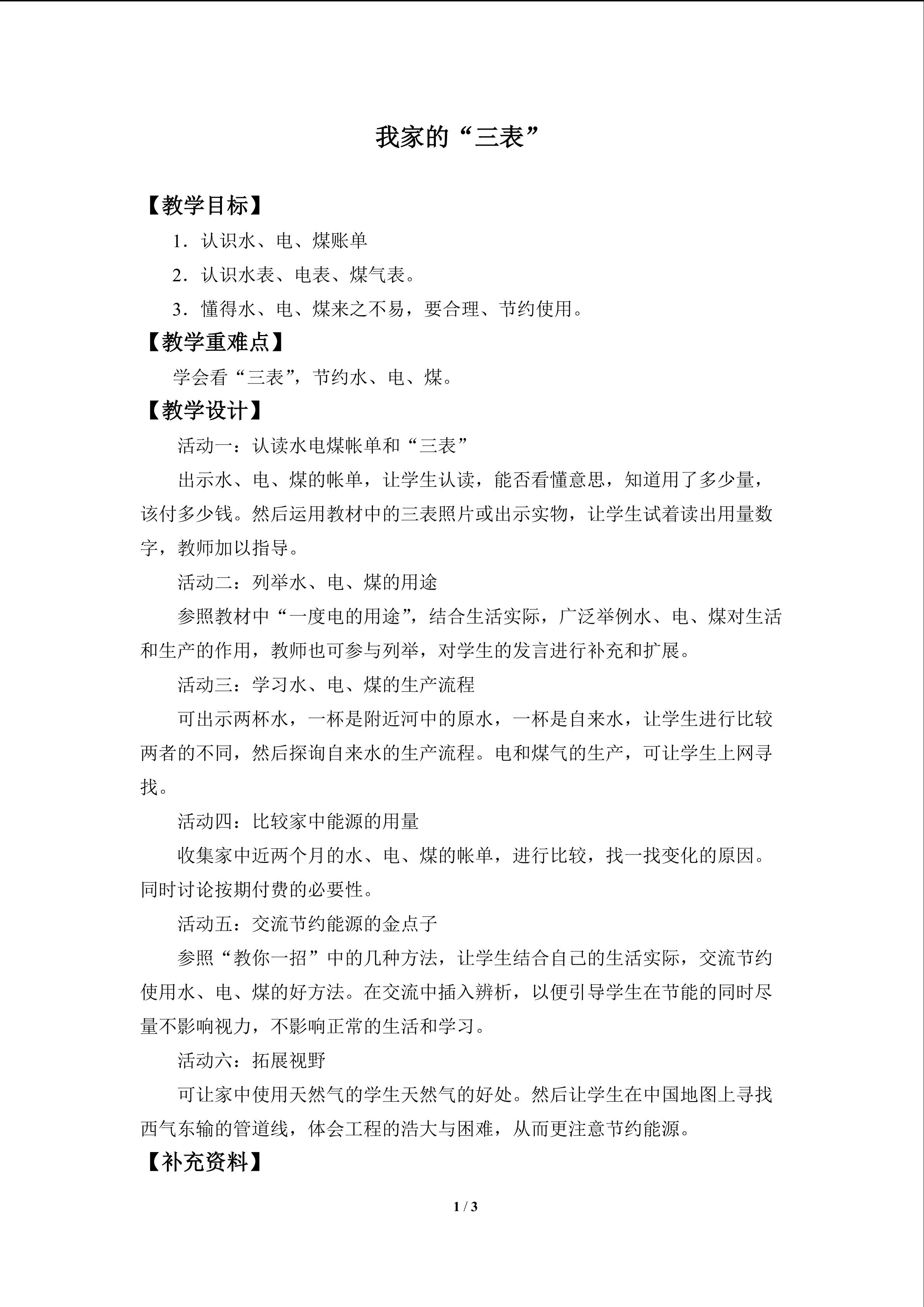 我家的“三表”

【教学目标】

1．认识水、电、煤账单

2．认识水表、电表、煤气表。

3．懂得水、电、煤来之不易，要合理、节约使用。

【教学重难点】

学会看“三表”，节约水、电、煤。

【教学设计】

活动一：认读水电煤帐单和“三表”

出示水、电、煤的帐单，让学生认读，能否看懂意思，知道用了多少量，该付多少钱。然后运用教材中的三表照片或出示实物，让学生试着读出用量数字，教师加以指导。

活动二：列举水、电、煤的用途

参照教材中“一度电的用途”，结合生活实际，广泛举例水、电、煤对生活和生产的作用，教师也可参与列举，对学生的发言进行补充和扩展。

活动三：学习水、电、煤的生产流程

可出示两杯水，一杯是附近河中的原水，一杯是自来水，让学生进行比较两者的不同，然后探询自来水的生产流程。电和煤气的生产，可让学生上网寻找。

活动四：比较家中能源的用量

收集家中近两个月的水、电、煤的帐单，进行比较，找一找变化的原因。同时讨论按期付费的必要性。

活动五：交流节约能源的金点子

参照“教你一招”中的几种方法，让学生结合自己的生活实际，交流节约使用水、电、煤的好方法。在交流中插入辨析，以便引导学生在节能的同时尽量不影响视力，不影响正常的生活和学习。

活动六：拓展视野

可让家中使用天然气的学生天然气的好处。然后让学生在中国地图上寻找西气东输的管道线，体会工程的浩大与困难，从而更注意节约能源。

【补充资料】

1 / 3